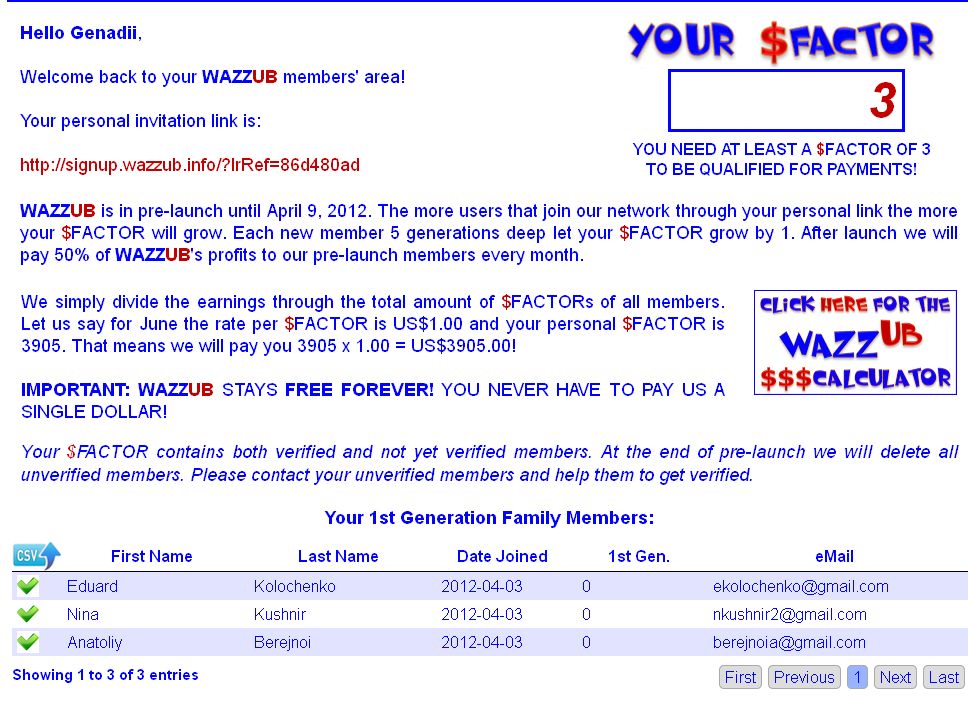 Hello Genadii,

Welcome back to your WAZZUB members' area!

Your personal invitation link is:

http://signup.wazzub.info/?lrRef=86d480ad

YOUR $FACTOR

3

YOU NEED AT LEAST A $FACTOR OF 3 TO BE QUALIFIED FOR PAYMENTS!

WAZZUB is in pre-launch until April 9, 2012. The more users that join our network through your personal link the more your $FACTOR will grow. Each new member 5 generations deep let your $FACTOR grow by 1. After launch we will pay 50% of WAZZUB's profits to our pre-launch members every month.

We simply divide the earnings through the total amount of $FACTORs of all members. Let us say for June the rate per $FACTOR is US$1.00 and your personal $FACTOR is 3905. That means we will pay you 3905 x 1.00 = US$3905.00!

CLICK HERE FOR THE WAZZUB $$$CALCULATOR

IMPORTANT: WAZZUB STAYS FREE FOREVER! YOU NEVER HAVE TO PAY US A SINGLE DOLLAR!

Your $FACTOR contains both verified and not yet verified members. At the end of pre-launch we will delete all unverified members. Please contact your unverified members and help them to get verified.

Your 1st Generation Family Members:

| CSV | First Name | Last Name | Date Joined | 1st Gen. | eMail |
|---|---|---|---|---|---|
| | Eduard | Kolochenko | 2012-04-03 | 0 | ekolochenko@gmail.com |
| | Nina | Kushnir | 2012-04-03 | 0 | nkushnir2@gmail.com |
| | Anatoliy | Berejnoi | 2012-04-03 | 0 | berejnoia@gmail.com |

Showing 1 to 3 of 3 entries

First Previous 1 Next Last